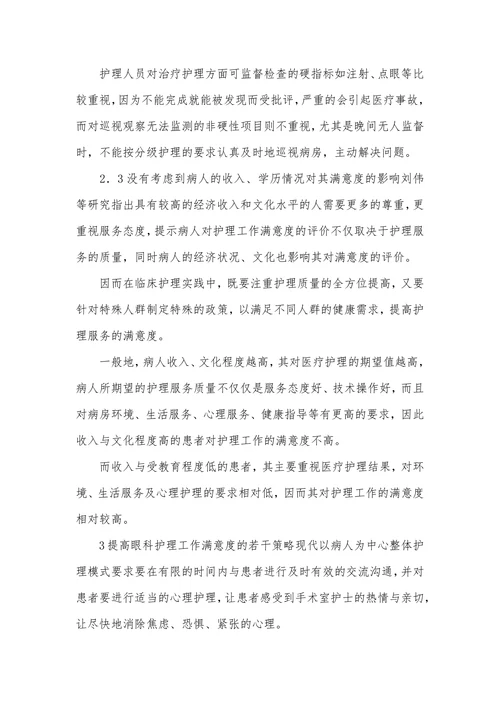 护理人员对治疗护理方面可监督检查的硬指标如注射、点眼等比较重视，因为不能完成就能被发现而受批评，严重的会引起医疗事故，而对巡视观察无法监测的非硬性项目则不重视，尤其是晚间无人监督时，不能按分级护理的要求认真及时地巡视病房，主动解决问题。

2．3没有考虑到病人的收入、学历情况对其满意度的影响刘伟等研究指出具有较高的经济收入和文化水平的人需要更多的尊重，更重视服务态度，提示病人对护理工作满意度的评价不仅取决于护理服务的质量，同时病人的经济状况、文化也影响其对满意度的评价。

因而在临床护理实践中，既要注重护理质量的全方位提高，又要针对特殊人群制定特殊的政策，以满足不同人群的健康需求，提高护理服务的满意度。

一般地，病人收入、文化程度越高，其对医疗护理的期望值越高，病人所期望的护理服务质量不仅仅是服务态度好、技术操作好，而且对病房环境、生活服务、心理服务、健康指导等有更高的要求，因此收入与文化程度高的患者对护理工作的满意度不高。

而收入与受教育程度低的患者，其主要重视医疗护理结果，对环境、生活服务及心理护理的要求相对低，因而其对护理工作的满意度相对较高。

3提高眼科护理工作满意度的若干策略现代以病人为中心整体护理模式要求要在有限的时间内与患者进行及时有效的交流沟通，并对患者要进行适当的心理护理，让患者感受到手术室护士的热情与亲切，让尽快地消除焦虑、恐惧、紧张的心理。